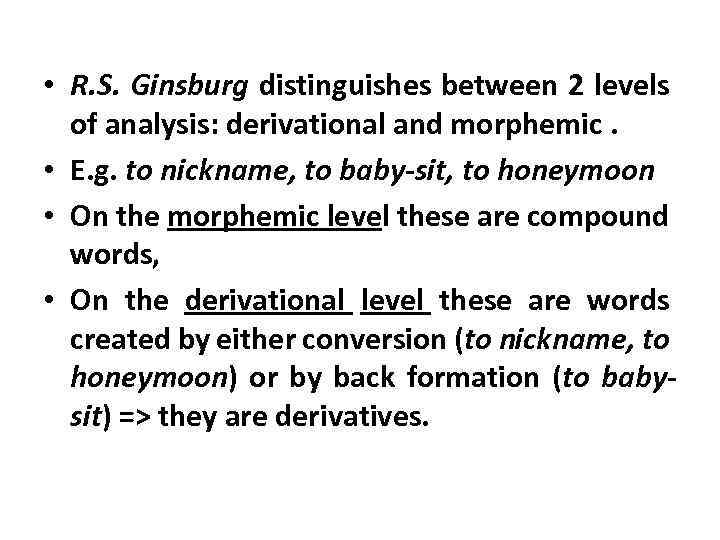 • R.S. Ginsburg distinguishes between 2 levels of analysis: derivational and morphemic .

• E.g. to nickname, to baby-sit, to honeymoon

• On the morphemic level these are compound words,

• On the derivational level these are words created by either conversion (to nickname, to honeymoon) or by back formation (to baby-sit) => they are derivatives.